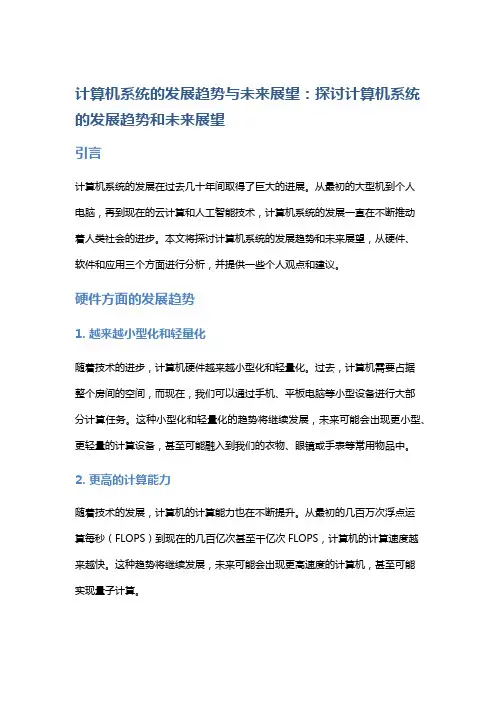 计算机系统的发展趋势与未来展望：探讨计算机系统的发展趋势和未来展望

引言

计算机系统的发展在过去几十年间取得了巨大的进展。从最初的大型机到个人电脑，再到现在的云计算和人工智能技术，计算机系统的发展一直在不断推动着人类社会的进步。本文将探讨计算机系统的发展趋势和未来展望，从硬件、软件和应用三个方面进行分析，并提供一些个人观点和建议。

硬件方面的发展趋势

1. 越来越小型化和轻量化

随着技术的进步，计算机硬件越来越小型化和轻量化。过去，计算机需要占据整个房间的空间，而现在，我们可以通过手机、平板电脑等小型设备进行大部分计算任务。这种小型化和轻量化的趋势将继续发展，未来可能会出现更小型、更轻量的计算设备，甚至可能融入到我们的衣物、眼镜或手表等常用物品中。

2. 更高的计算能力

随着技术的发展，计算机的计算能力也在不断提升。从最初的几百万次浮点运算每秒（FLOPS）到现在的几百亿次甚至千亿次 FLOPS，计算机的计算速度越来越快。这种趋势将继续发展，未来可能会出现更高速度的计算机，甚至可能实现量子计算。